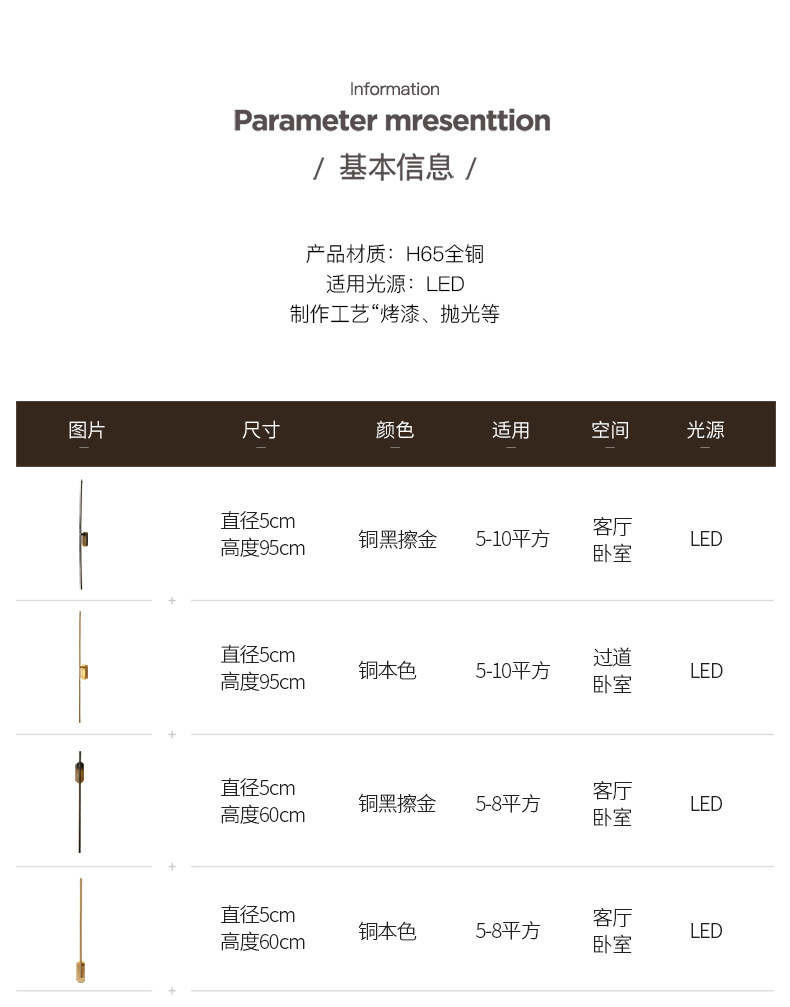 Information

Parameter mresenttion

/ 基本信息 /

产品材质：H65全铜
适用光源：LED
制作工艺“烤漆、抛光等

| 图片 | 尺寸 | 颜色 | 适用 | 空间 | 光源 |
|---|---|---|---|---|---|
|  | 直径5cm 高度95cm | 铜黑擦金 | 5-10平方 | 客厅 卧室 | LED |
|  | 直径5cm 高度95cm | 铜本色 | 5-10平方 | 过道 卧室 | LED |
|  | 直径5cm 高度60cm | 铜黑擦金 | 5-8平方 | 客厅 卧室 | LED |
|  | 直径5cm 高度60cm | 铜本色 | 5-8平方 | 客厅 卧室 | LED |